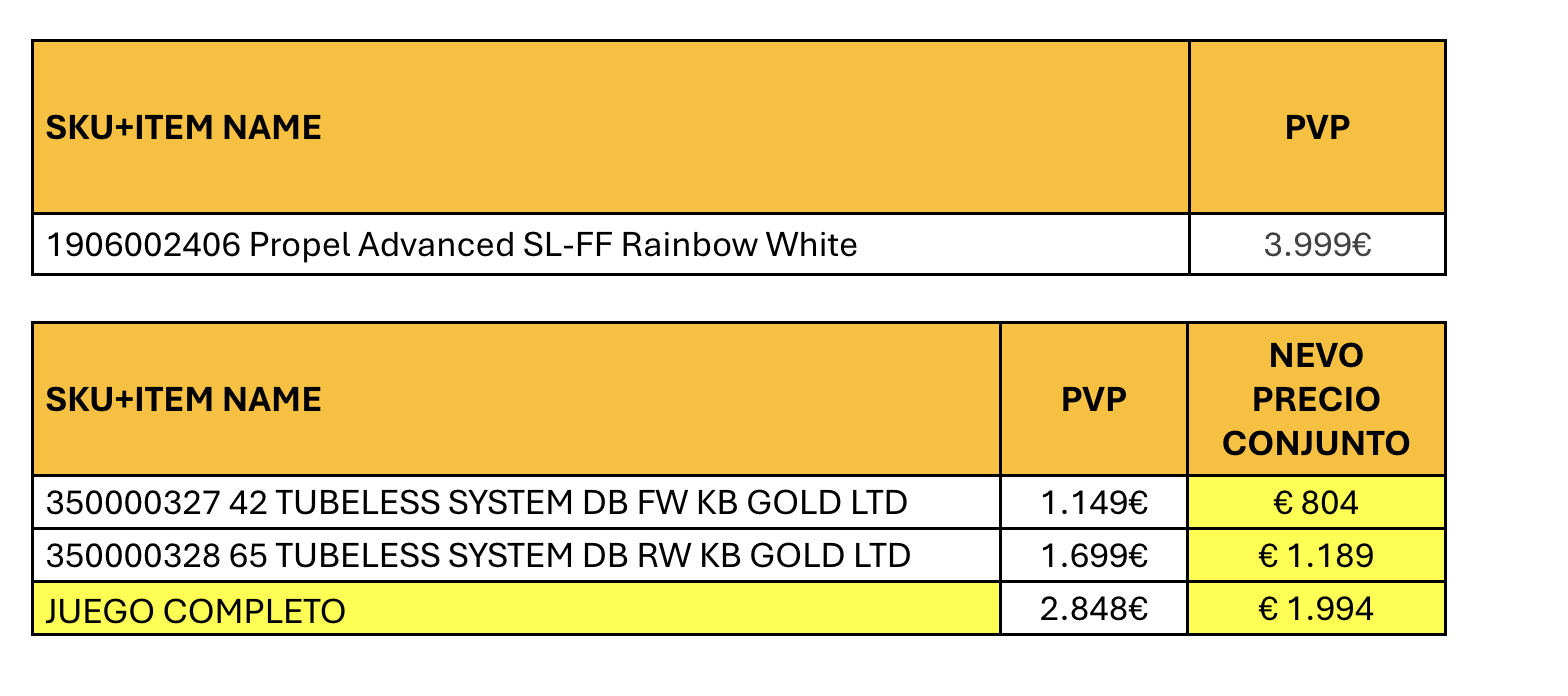 | SKU+ITEM NAME | PVP |
|---|---|
| 1906002406 Propel Advanced SL-FF Rainbow White | 3.999€ |

| SKU+ITEM NAME | PVP | NEVO PRECIO CONJUNTO |
|---|---|---|
| 350000327 42 TUBELESS SYSTEM DB FW KB GOLD LTD | 1.149€ | € 804 |
| 350000328 65 TUBELESS SYSTEM DB RW KB GOLD LTD | 1.699€ | € 1.189 |
| JUEGO COMPLETO | 2.848€ | € 1.994 |